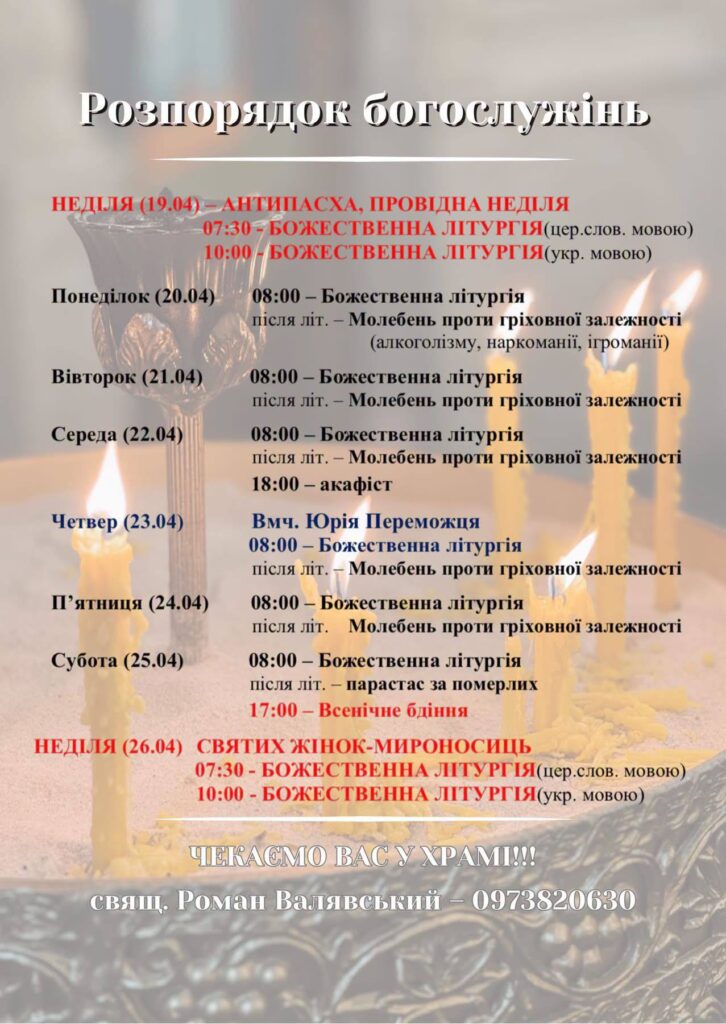 Розпорядок богослужінь

НЕДІЛЯ (19.04) – АНТИПАСХА, ПРОВІДНА НЕДІЛЯ
07:30 - БОЖЕСТВЕННА ЛІТУРГІЯ(цер.слов. мовою)
10:00 - БОЖЕСТВЕННА ЛІТУРГІЯ(укр. мовою)

Понеділок (20.04) 08:00 – Божественна літургія
після літ. – Молебень проти гріховної залежності
(алкоголізму, наркоманії, ігроманії)

Вівторок (21.04) 08:00 – Божественна літургія
після літ. – Молебень проти гріховної залежності

Середа (22.04) 08:00 – Божественна літургія
після літ. – Молебень проти гріховної залежності
18:00 – акафіст

Четвер (23.04) Вмч. Юрія Переможця
08:00 – Божественна літургія
після літ. – Молебень проти гріховної залежності

П'ятниця (24.04) 08:00 – Божественна літургія
після літ. Молебень проти гріховної залежності

Субота (25.04) 08:00 – Божественна літургія
після літ. – парастас за померлих
17:00 – Всенічне бдіння

НЕДІЛЯ (26.04) СВЯТИХ ЖІНОК-МИРОНОСИЦЬ
07:30 - БОЖЕСТВЕННА ЛІТУРГІЯ(цер.слов. мовою)
10:00 - БОЖЕСТВЕННА ЛІТУРГІЯ(укр. мовою)

ЧЕКАЄМО ВАС У ХРАМІ!!!

свящ. Роман Валявський – 0973820630